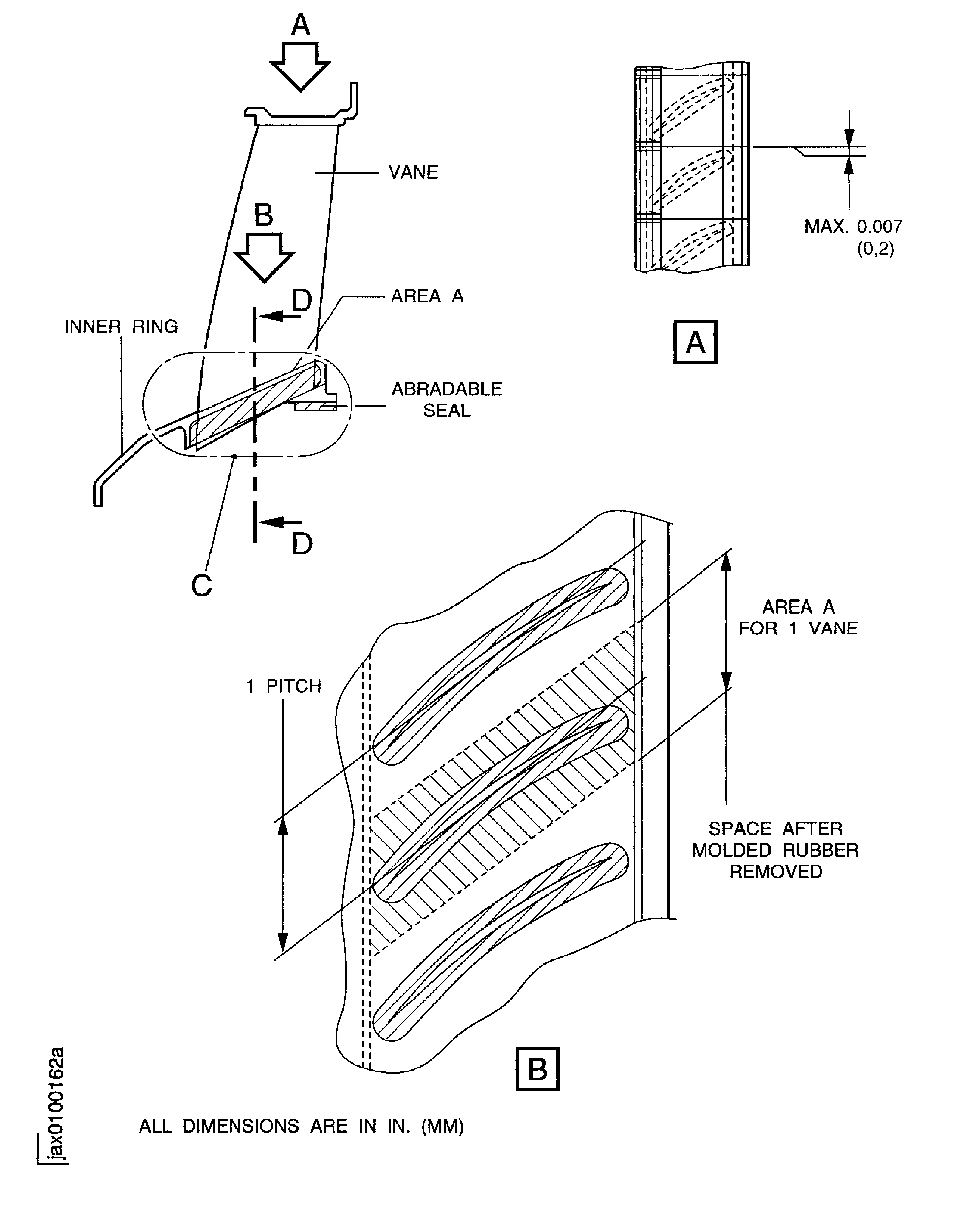 A

VANE

B

D

AREA A

INNER RING

ABRADABLE SEAL

D

C

MAX. 0.007 (0,2)

A

AREA A FOR 1 VANE

1 PITCH

SPACE AFTER MOLDED RUBBER REMOVED

B

ALL DIMENSIONS ARE IN IN. (MM)

jax0100162a